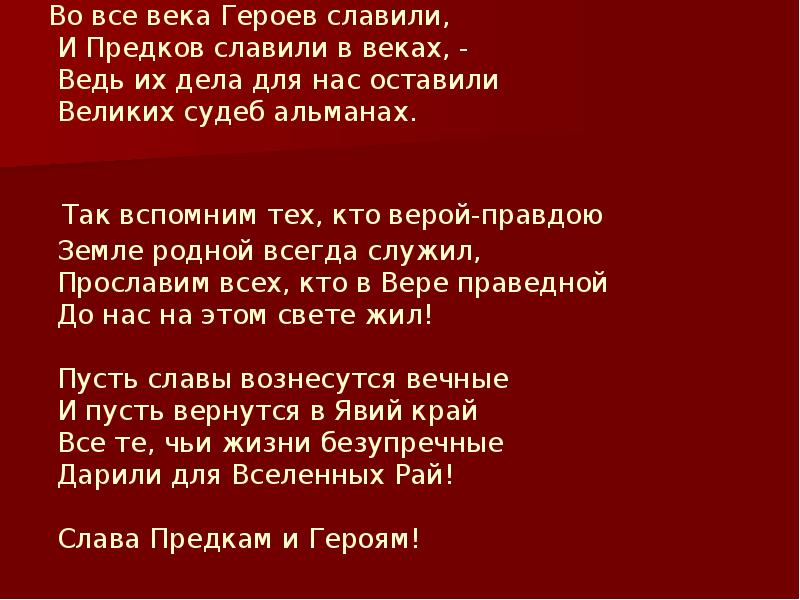 Во все века Героев славили,
И Предков славили в веках, -
Ведь их дела для нас оставили
Великих судеб альманах.

Так вспомним тех, кто верой-правдою
Земле родной всегда служил,
Прославим всех, кто в Вере праведной
До нас на этом свете жил!

Пусть славы вознесутся вечные
И пусть вернутся в Явий край
Все те, чьи жизни безупречные
Дарили для Вселенных Рай!

Слава Предкам и Героям!